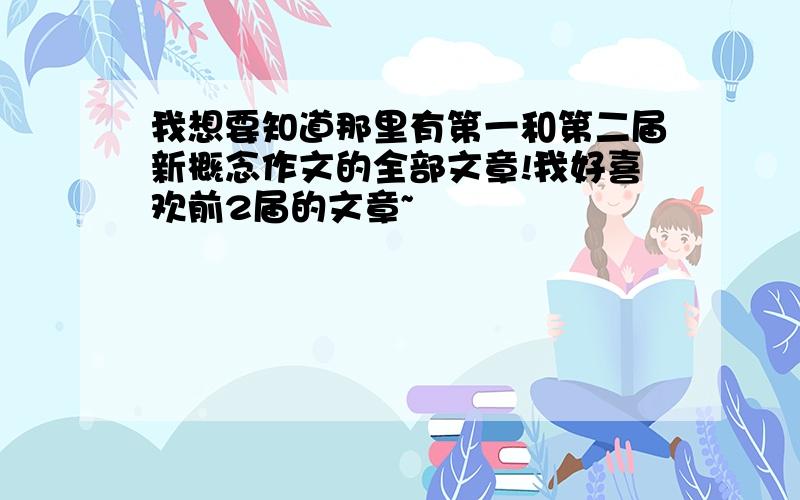 我想要知道那里有第一和第二届新概念作文的全部文章!我好喜欢前2届的文章~